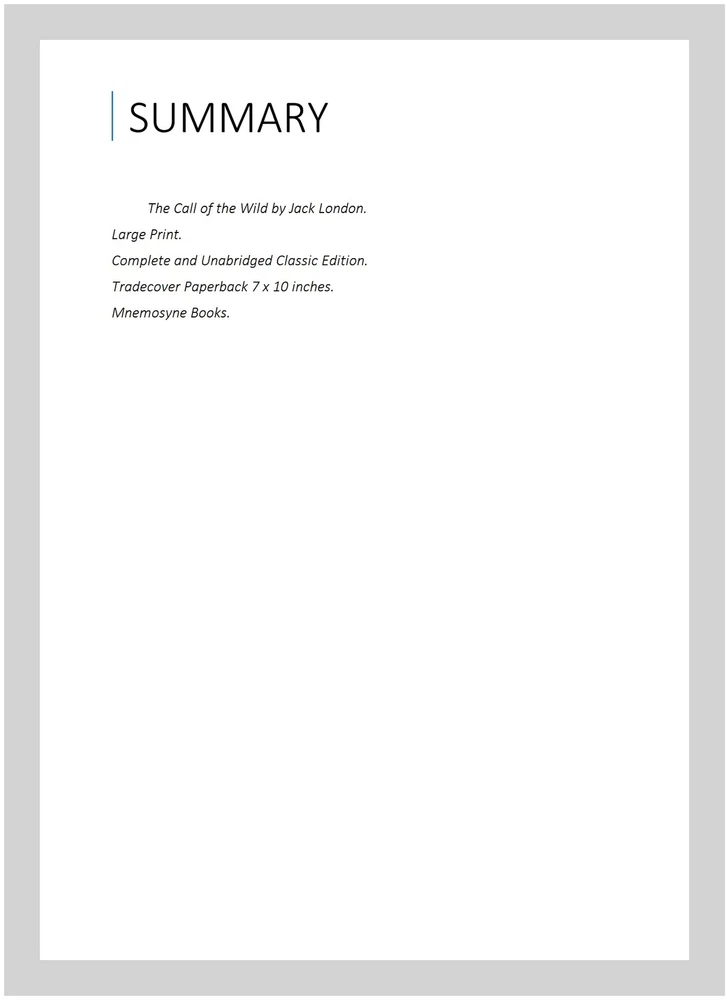 SUMMARY

The Call of the Wild by Jack London.

Large Print.

Complete and Unabridged Classic Edition.

Tradecover Paperback 7 x 10 inches.

Mnemosyne Books.